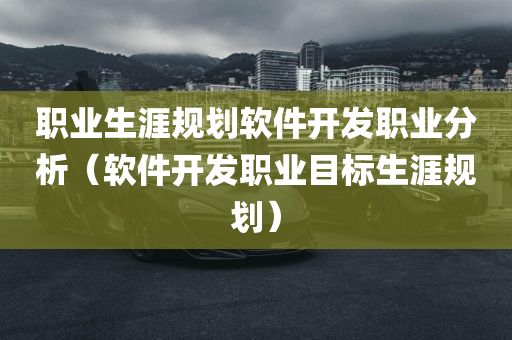 职业生涯规划软件开发职业分析（软件开发职业目标生涯规划）